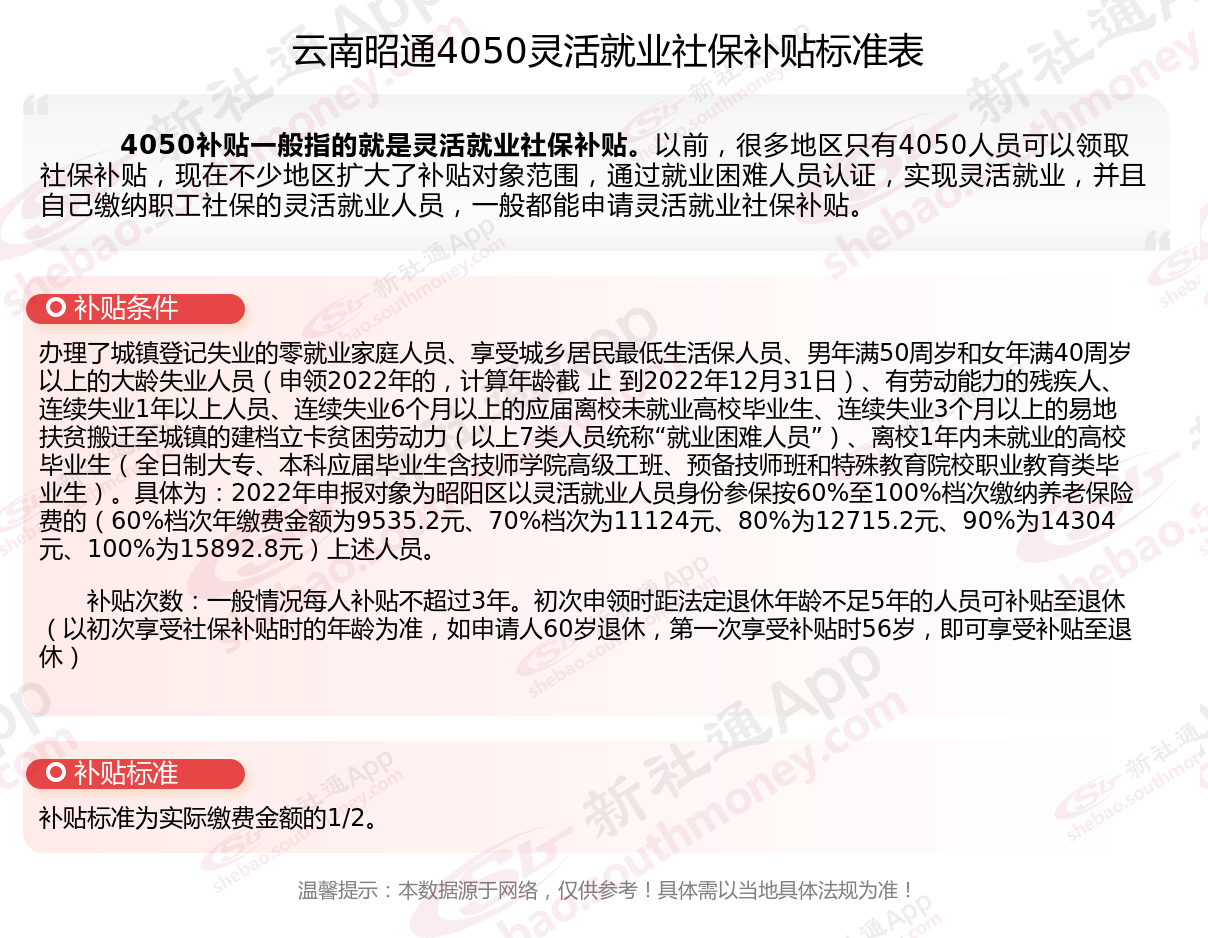 云南昭通4050灵活就业社保补贴标准表

4050补贴一般指的就是灵活就业社保补贴。以前，很多地区只有4050人员可以领取社保补贴，现在不少地区扩大了补贴对象范围，通过就业困难人员认证，实现灵活就业，并且自己缴纳职工社保的灵活就业人员，一般都能申请灵活就业社保补贴。

补贴条件

办理了城镇登记失业的零就业家庭人员、享受城乡居民最低生活保人员、男年满50周岁和女年满40周岁以上的大龄失业人员（申领2022年的，计算年龄截 止 到2022年12月31日）、有劳动能力的残疾人、连续失业1年以上人员、连续失业6个月以上的应届离校未就业高校毕业生、连续失业3个月以上的易地扶贫搬迁至城镇的建档立卡贫困劳动力（以上7类人员统称“就业困难人员”）、离校1年内未就业的高校毕业生（全日制大专、本科应届毕业生含技师学院高级工班、预备技师班和特殊教育院校职业教育类毕业生）。具体为：2022年申报对象为昭阳区以灵活就业人员身份参保按60%至100%档次缴纳养老保险费的（60%档次年缴费金额为9535.2元、70%档次为11124元、80%为12715.2元、90%为14304元、100%为15892.8元）上述人员。

补贴次数：一般情况每人补贴不超过3年。初次申领时距法定退休年龄不足5年的人员可补贴至退休（以初次享受社保补贴时的年龄为准，如申请人60岁退休，第一次享受补贴时56岁，即可享受补贴至退休）

补贴标准

补贴标准为实际缴费金额的1/2。

温馨提示：本数据源于网络，仅供参考！具体需以当地具体法规为准！

新社通App shebao.southmoney.com